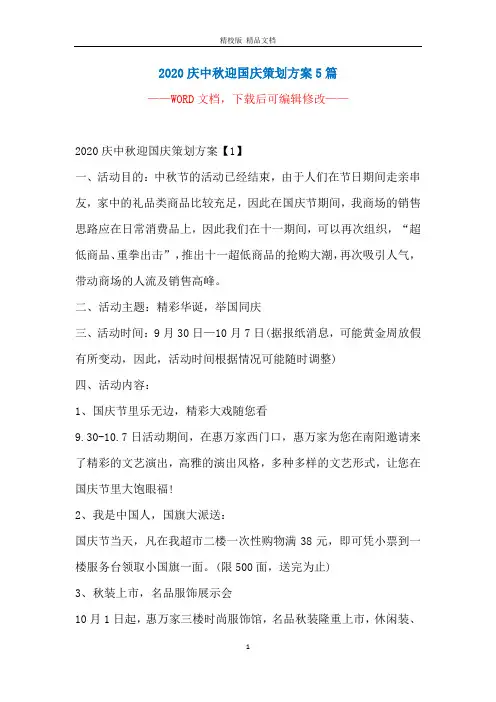 精校版 精品文档

2020庆中秋迎国庆策划方案5篇

——WORD文档，下载后可编辑修改——

2020庆中秋迎国庆策划方案【1】

一、活动目的：中秋节的活动已经结束，由于人们在节日期间走亲串友，家中的礼品类商品比较充足，因此在国庆节期间，我商场的销售思路应在日常消费品上，因此我们在十一期间，可以再次组织，“超低商品、重拳出击”，推出十一超低商品的抢购大潮，再次吸引人气，带动商场的人流及销售高峰。

二、活动主题：精彩华诞，举国同庆

三、活动时间：9月30日—10月7日(据报纸消息，可能黄金周放假有所变动，因此，活动时间根据情况可能随时调整)

四、活动内容：

1、国庆节里乐无边，精彩大戏随您看

9.30-10.7日活动期间，在惠万家西门口，惠万家为您在南阳邀请来了精彩的文艺演出，高雅的演出风格，多种多样的文艺形式，让您在国庆节里大饱眼福！

2、我是中国人，国旗大派送：

国庆节当天，凡在我超市二楼一次性购物满38元，即可凭小票到一楼服务台领取小国旗一面。(限500面，送完为止)

3、秋装上市，名品服饰展示会

10月1日起，惠万家三楼时尚服饰馆，名品秋装隆重上市，休闲装、

1